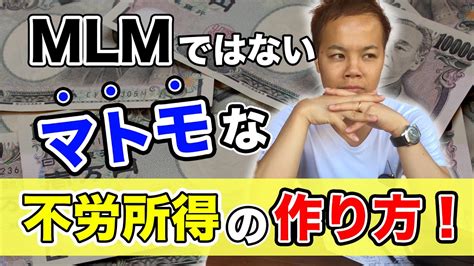 MLMではない
マトモな
不労所得の作り方！